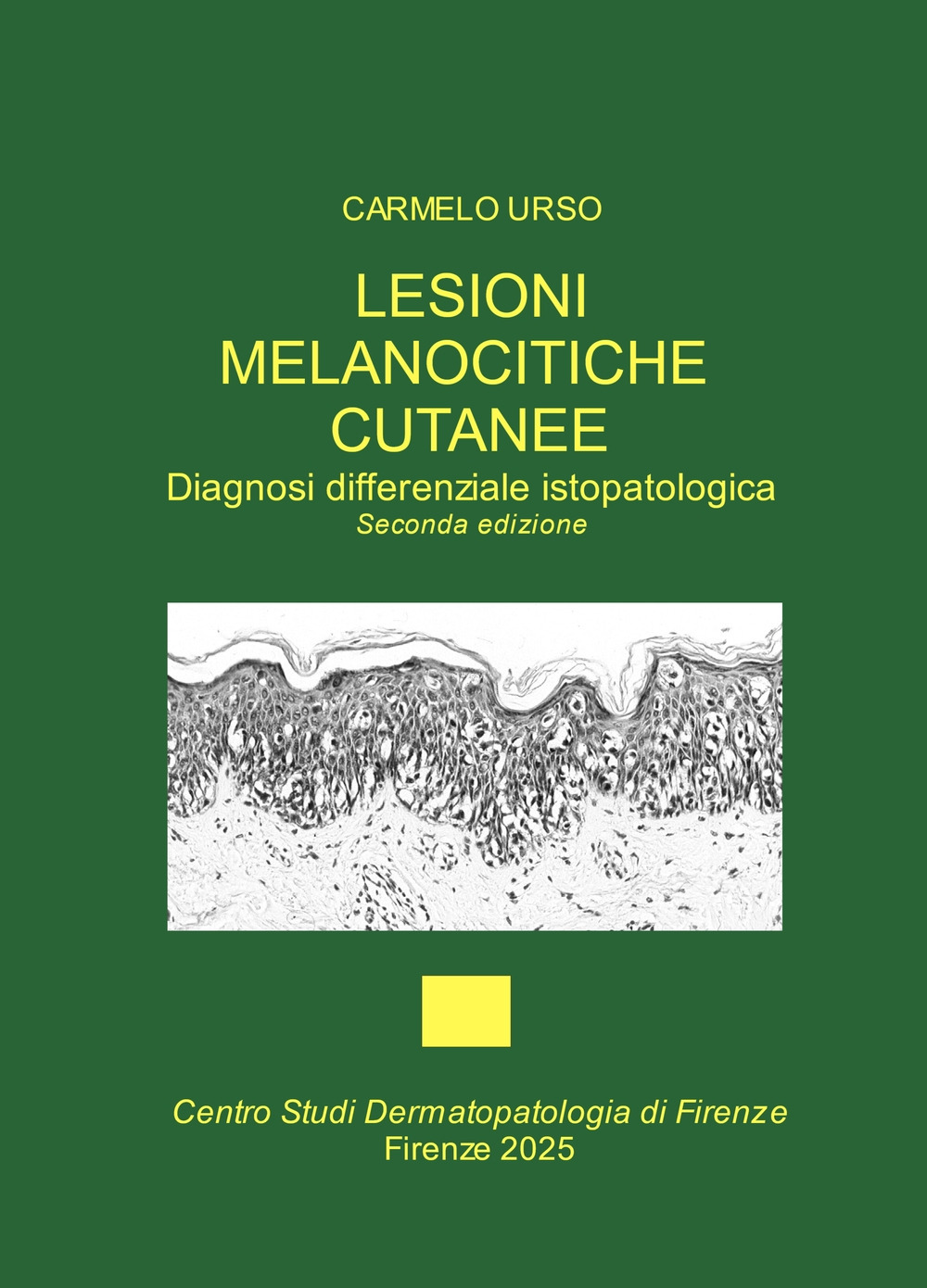 CARMELO URSO

LESIONI
MELANOCITICHE
CUTANEE

Diagnosi differenziale istopatologica

Seconda edizione

Centro Studi Dermatopatologia di Firenze
Firenze 2025